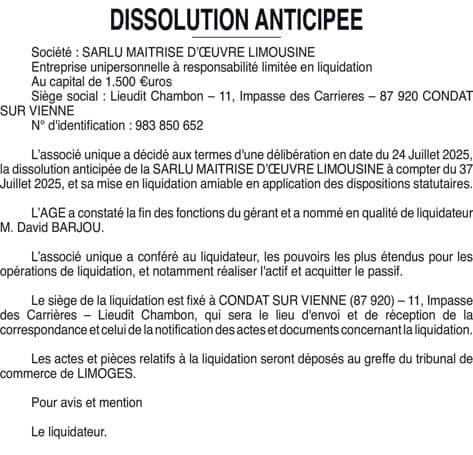 DISSOLUTION ANTICIPEE

Société : SARLU MAITRISE D'ŒUVRE LIMOUSINE
Entreprise unipersonnelle à responsabilité limitée en liquidation
Au capital de 1.500 €uros
Siège social : Lieudit Chambon – 11, Impasse des Carrieres – 87 920 CONDAT SUR VIENNE
N° d'identification : 983 850 652

L'associé unique a décidé aux termes d'une délibération en date du 24 Juillet 2025, la dissolution anticipée de la SARLU MAITRISE D'ŒUVRE LIMOUSINE à compter du 37 Juillet 2025, et sa mise en liquidation amiable en application des dispositions statutaires.

L'AGE a constaté la fin des fonctions du gérant et a nommé en qualité de liquidateur M. David BARJOU.

L'associé unique a conféré au liquidateur, les pouvoirs les plus étendus pour les opérations de liquidation, et notamment réaliser l'actif et acquitter le passif.

Le siège de la liquidation est fixé à CONDAT SUR VIENNE (87 920) – 11, Impasse des Carrières – Lieudit Chambon, qui sera le lieu d'envoi et de réception de la correspondance et celui de la notification des actes et documents concernant la liquidation.

Les actes et pièces relatifs à la liquidation seront déposés au greffe du tribunal de commerce de LIMOGES.

Pour avis et mention

Le liquidateur.